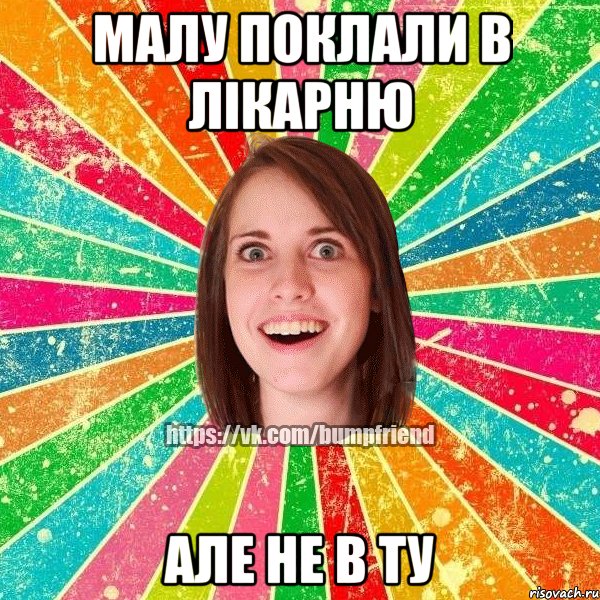 МАЛУ ПОКЛАЛИ В ЛІКАРНЮ

https://vk.com/bumpfriend

АЛЕ НЕ В ТУ

risovach.ru